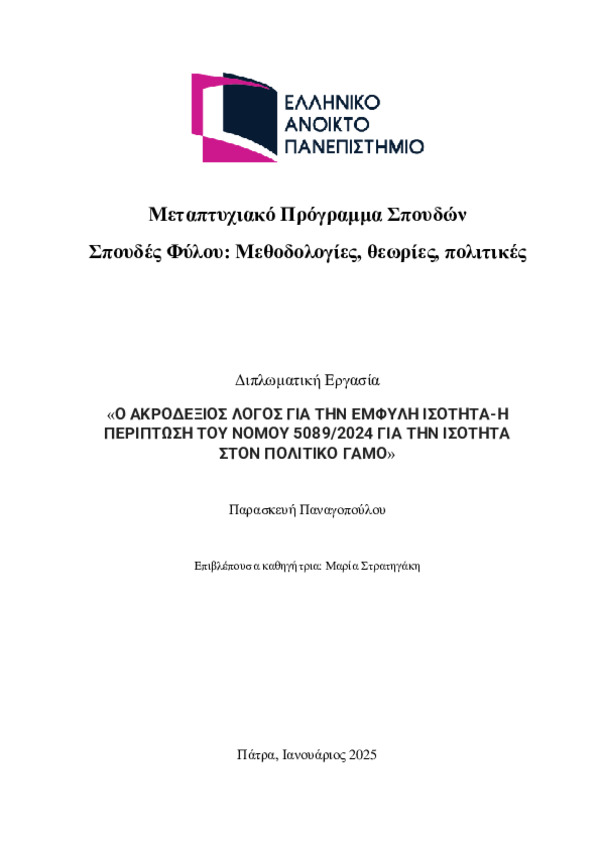 ΕΛΛΗΝΙΚΟ
ΑΝΟΙΚΤΟ
ΠΑΝΕΠΙΣΤΗΜΙΟ

Μεταπτυχιακό Πρόγραμμα Σπουδών

Σπουδές Φύλου: Μεθοδολογίες, θεωρίες, πολιτικές

Διπλωματική Εργασία

«Ο ΑΚΡΟΔΕΞΙΟΣ ΛΟΓΟΣ ΓΙΑ ΤΗΝ ΕΜΦΥΛΗ ΙΣΟΤΗΤΑ-Η ΠΕΡΙΠΤΩΣΗ ΤΟΥ ΝΟΜΟΥ 5089/2024 ΓΙΑ ΤΗΝ ΙΣΟΤΗΤΑ ΣΤΟΝ ΠΟΛΙΤΙΚΟ ΓΑΜΟ»

Παρασκευή Παναγοπούλου

Επιβλέπουσα καθηγήτρια: Μαρία Στρατηγάκη

Πάτρα, Ιανουάριος 2025